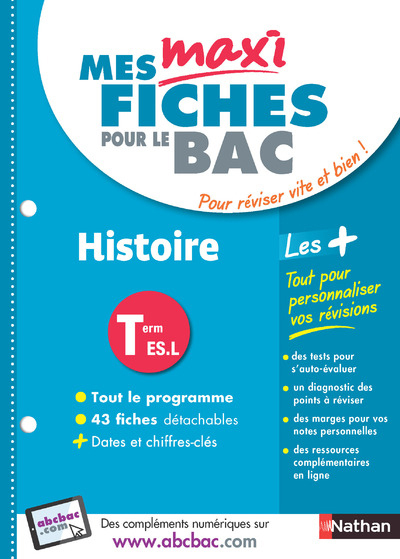 MES maxi FICHES POUR LE BAC

Pour réviser vite et bien !

Histoire

Term ES.L

Tout le programme
43 fiches détachables
+ Dates et chiffres-clés

Les +

Tout pour personnaliser vos révisions

des tests pour s'auto-évaluer
un diagnostic des points à réviser
des marges pour vos notes personnelles
des ressources complémentaires en ligne

abcbac.com

Des compléments numériques sur
www.abcbac.com

Nathan